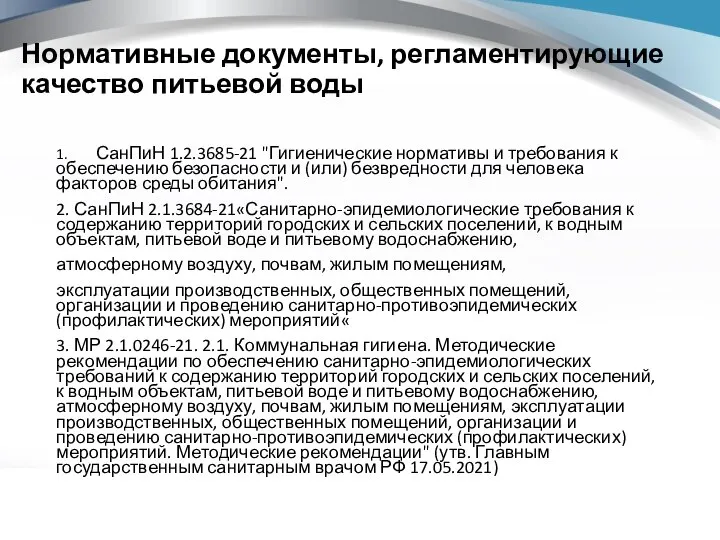 Нормативные документы, регламентирующие качество питьевой воды

1. СанПиН 1.2.3685-21 "Гигиенические нормативы и требования к обеспечению безопасности и (или) безвредности для человека факторов среды обитания".

2. СанПиН 2.1.3684-21«Санитарно-эпидемиологические требования к содержанию территорий городских и сельских поселений, к водным объектам, питьевой воде и питьевому водоснабжению,

атмосферному воздуху, почвам, жилым помещениям,

эксплуатации производственных, общественных помещений, организации и проведению санитарно-противоэпидемических (профилактических) мероприятий«

3. МР 2.1.0246-21. 2.1. Коммунальная гигиена. Методические рекомендации по обеспечению санитарно-эпидемиологических требований к содержанию территорий городских и сельских поселений, к водным объектам, питьевой воде и питьевому водоснабжению, атмосферному воздуху, почвам, жилым помещениям, эксплуатации производственных, общественных помещений, организации и проведению санитарно-противоэпидемических (профилактических) мероприятий. Методические рекомендации" (утв. Главным государственным санитарным врачом РФ 17.05.2021)